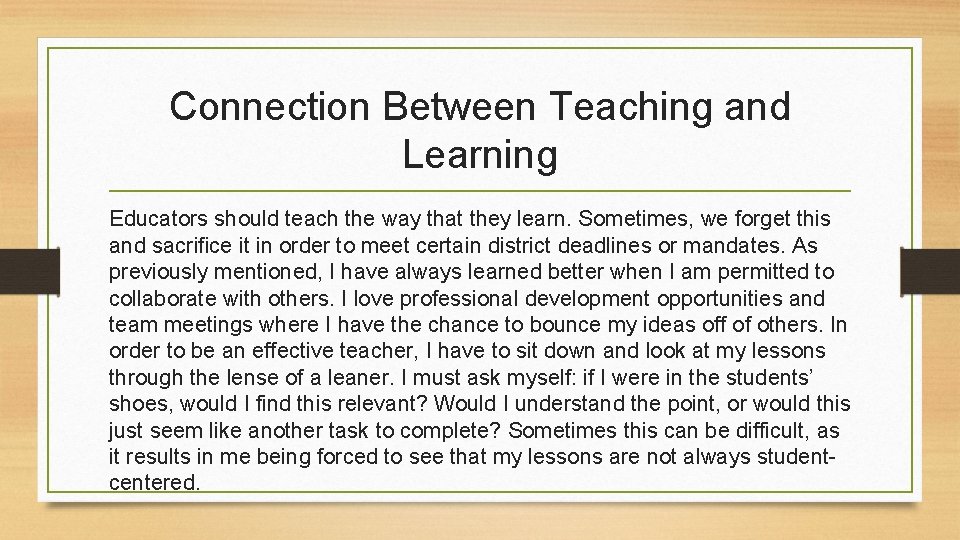 Connection Between Teaching and Learning

Educators should teach the way that they learn. Sometimes, we forget this and sacrifice it in order to meet certain district deadlines or mandates. As previously mentioned, I have always learned better when I am permitted to collaborate with others. I love professional development opportunities and team meetings where I have the chance to bounce my ideas off of others. In order to be an effective teacher, I have to sit down and look at my lessons through the lense of a leaner. I must ask myself: if I were in the students' shoes, would I find this relevant? Would I understand the point, or would this just seem like another task to complete? Sometimes this can be difficult, as it results in me being forced to see that my lessons are not always student-centered.